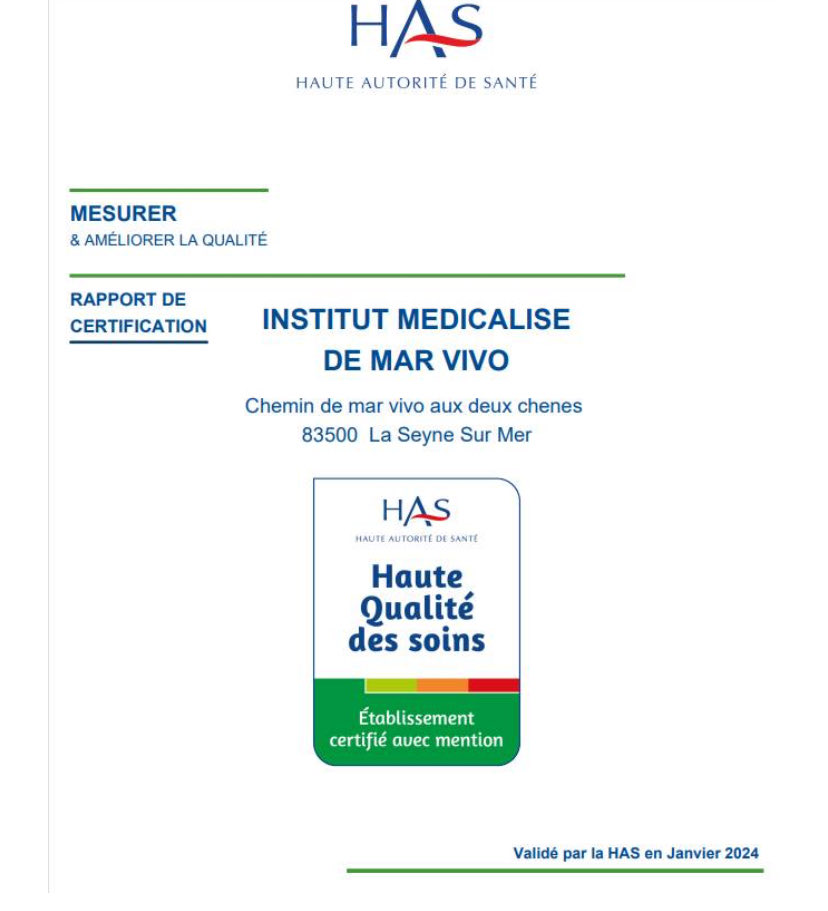 HAS
HAUTE AUTORITÉ DE SANTÉ

MESURER
& AMÉLIORER LA QUALITÉ

RAPPORT DE CERTIFICATION

INSTITUT MEDICALISE DE MAR VIVO

Chemin de mar vivo aux deux chenes
83500 La Seyne Sur Mer

HAS
HAUTE AUTORITÉ DE SANTÉ

Haute Qualité des soins

Établissement certifié avec mention

Validé par la HAS en Janvier 2024